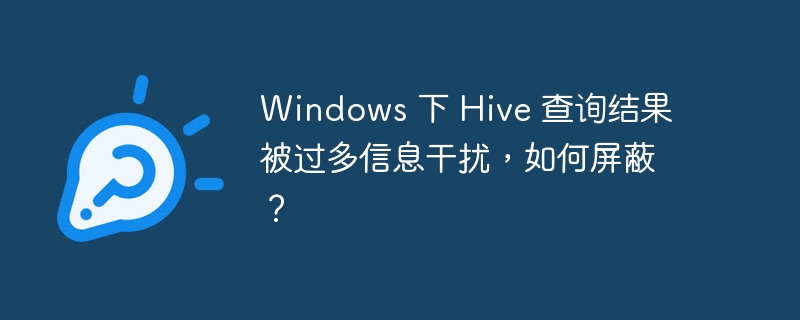 Windows 下 Hive 查询结果被过多信息干扰，如何屏蔽？